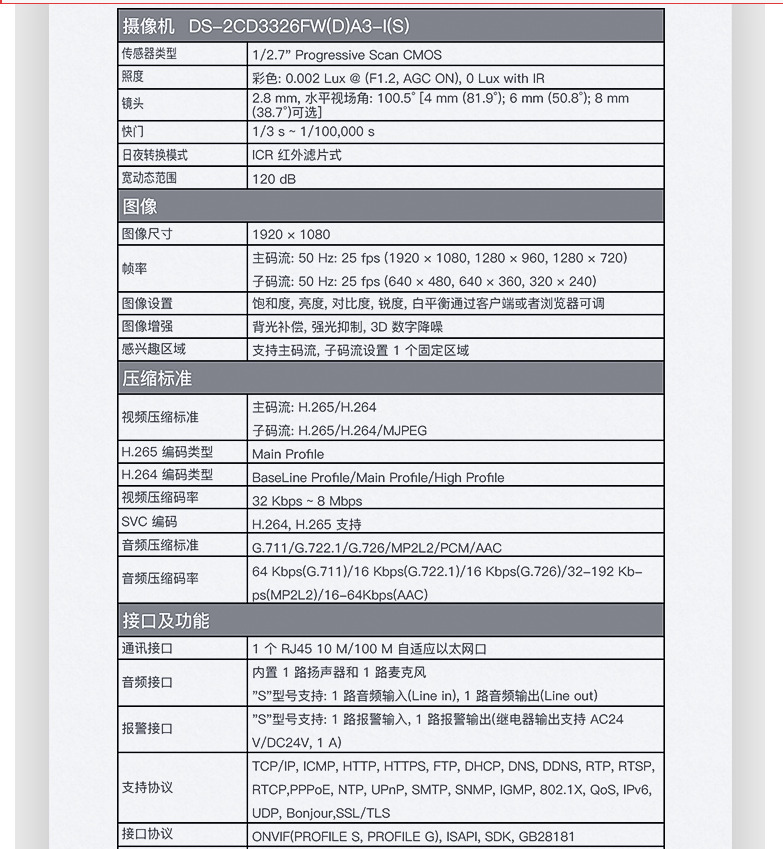 | 摄像机 DS-2CD3326FW(D)A3-I(S) | |
|---|---|
| 传感器类型 | 1/2.7" Progressive Scan CMOS |
| 照度 | 彩色: 0.002 Lux @ (F1.2, AGC ON), 0 Lux with IR |
| 镜头 | 2.8 mm, 水平视场角: 100.5° [4 mm (81.9°); 6 mm (50.8°); 8 mm (38.7°)可选] |
| 快门 | 1/3 s ~ 1/100,000 s |
| 日夜转换模式 | ICR 红外滤片式 |
| 宽动态范围 | 120 dB |
| 图像 | |
| 图像尺寸 | 1920 × 1080 |
| 帧率 | 主码流: 50 Hz: 25 fps (1920 × 1080, 1280 × 960, 1280 × 720) 子码流: 50 Hz: 25 fps (640 × 480, 640 × 360, 320 × 240) |
| 图像设置 | 饱和度, 亮度, 对比度, 锐度, 白平衡通过客户端或者浏览器可调 |
| 图像增强 | 背光补偿, 强光抑制, 3D 数字降噪 |
| 感兴趣区域 | 支持主码流, 子码流设置 1 个固定区域 |
| 压缩标准 | |
| 视频压缩标准 | 主码流: H.265/H.264 子码流: H.265/H.264/MJPEG |
| H.265 编码类型 | Main Profile |
| H.264 编码类型 | BaseLine Profile/Main Profile/High Profile |
| 视频压缩码率 | 32 Kbps ~ 8 Mbps |
| SVC 编码 | H.264, H.265 支持 |
| 音频压缩标准 | G.711/G.722.1/G.726/MP2L2/PCM/AAC |
| 音频压缩码率 | 64 Kbps(G.711)/16 Kbps(G.722.1)/16 Kbps(G.726)/32-192 Kbps(MP2L2)/16-64Kbps(AAC) |
| 接口及功能 | |
| 通讯接口 | 1 个 RJ45 10 M/100 M 自适应以太网口 |
| 音频接口 | 内置 1 路扬声器和 1 路麦克风 "S"型号支持: 1 路音频输入(Line in), 1 路音频输出(Line out) |
| 报警接口 | "S"型号支持: 1 路报警输入, 1 路报警输出(继电器输出支持 AC24 V/DC24V, 1 A) |
| 支持协议 | TCP/IP, ICMP, HTTP, HTTPS, FTP, DHCP, DNS, DDNS, RTP, RTSP, RTCP,PPPoE, NTP, UPnP, SMTP, SNMP, IGMP, 802.1X, QoS, IPv6, UDP, Bonjour,SSL/TLS |
| 接口协议 | ONVIF(PROFILE S, PROFILE G), ISAPI, SDK, GB28181 |